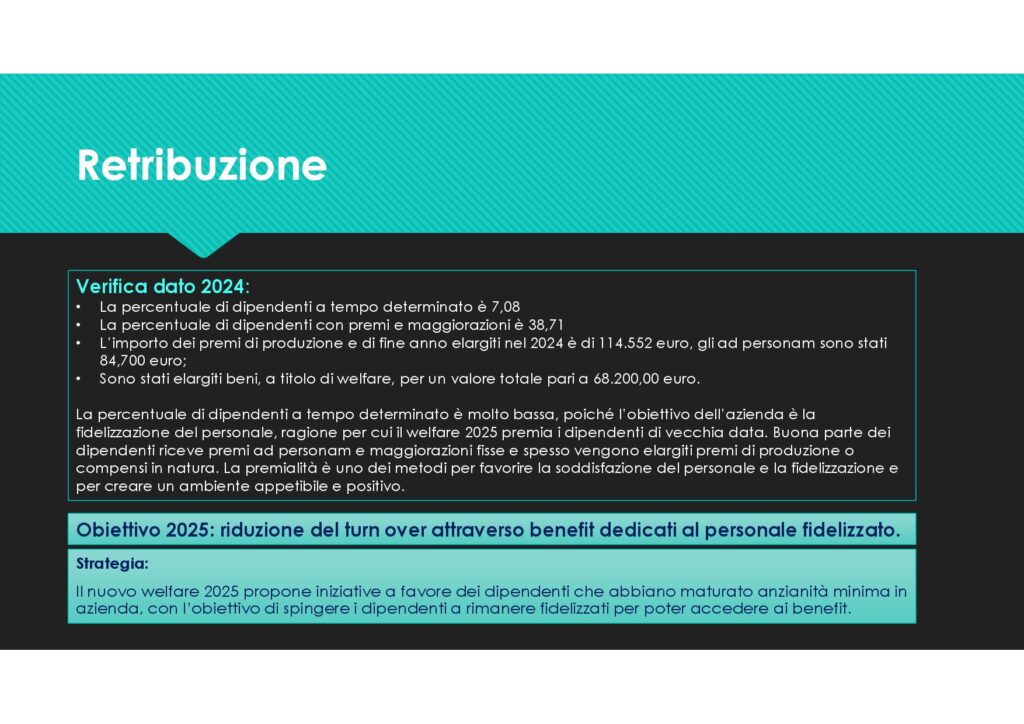 Retribuzione

Verifica dato 2024:
• La percentuale di dipendenti a tempo determinato è 7,08
• La percentuale di dipendenti con premi e maggiorazioni è 38,71
• L'importo dei premi di produzione e di fine anno elargiti nel 2024 è di 114.552 euro, gli ad personam sono stati 84,700 euro;
• Sono stati elargiti beni, a titolo di welfare, per un valore totale pari a 68.200,00 euro.

La percentuale di dipendenti a tempo determinato è molto bassa, poiché l'obiettivo dell'azienda è la fidelizzazione del personale, ragione per cui il welfare 2025 premia i dipendenti di vecchia data. Buona parte dei dipendenti riceve premi ad personam e maggiorazioni fisse e spesso vengono elargiti premi di produzione o compensi in natura. La premialità è uno dei metodi per favorire la soddisfazione del personale e la fidelizzazione e per creare un ambiente appetibile e positivo.

Obiettivo 2025: riduzione del turn over attraverso benefit dedicati al personale fidelizzato.

Strategia:
Il nuovo welfare 2025 propone iniziative a favore dei dipendenti che abbiano maturato anzianità minima in azienda, con l'obiettivo di spingere i dipendenti a rimanere fidelizzati per poter accedere ai benefit.